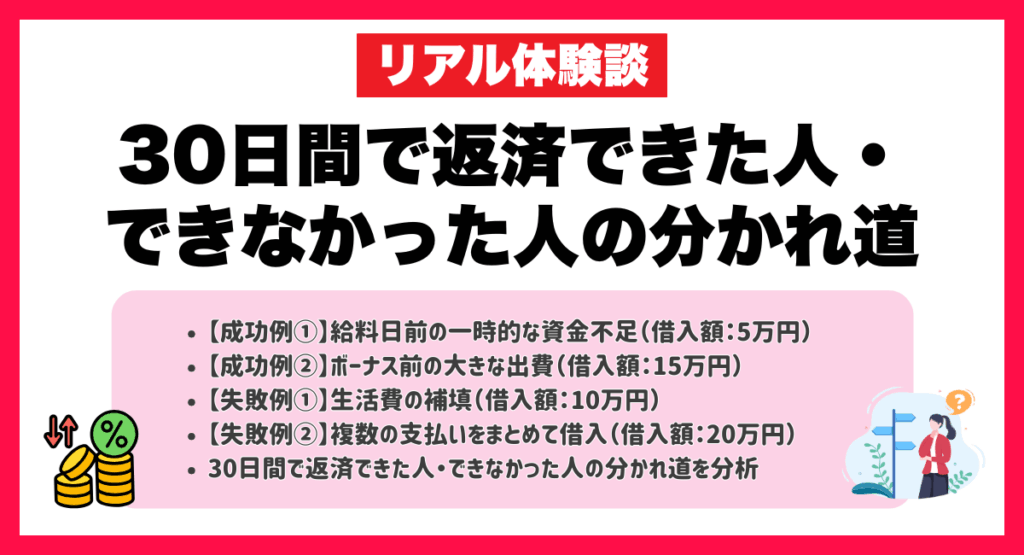 リアル体験談

30日間で返済できた人・できなかった人の分かれ道

- 【成功例①】給料日前の一時的な資金不足(借入額:5万円)
- 【成功例②】ボーナス前の大きな出費(借入額:15万円)
- 【失敗例①】生活費の補填(借入額:10万円)
- 【失敗例②】複数の支払いをまとめて借入(借入額:20万円)
- 30日間で返済できた人・できなかった人の分かれ道を分析

%

?